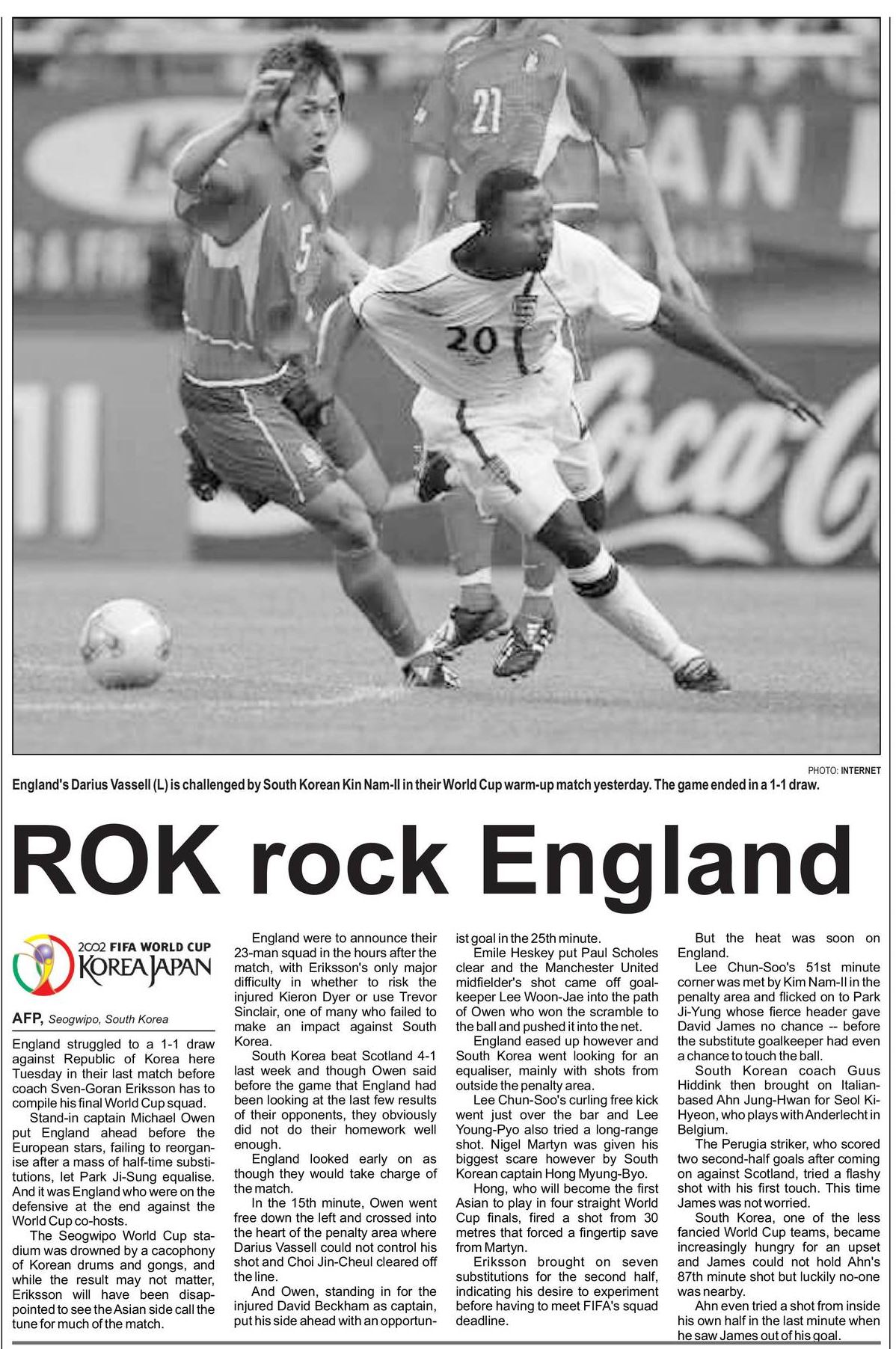 PHOTO: INTERNET

England's Darius Vassell (L) is challenged by South Korean Kin Nam-Il in their World Cup warm-up match yesterday. The game ended in a 1-1 draw.

ROK rock England

2002 FIFA WORLD CUP KOREA JAPAN

AFP, Seogwipo, South Korea

England struggled to a 1-1 draw against Republic of Korea here Tuesday in their last match before coach Sven-Goran Eriksson has to compile his final World Cup squad.

Stand-in captain Michael Owen put England ahead before the European stars, failing to reorganise after a mass of half-time substitutions, let Park Ji-Sung equalise. And it was England who were on the defensive at the end against the World Cup co-hosts.

The Seogwipo World Cup stadium was drowned by a cacophony of Korean drums and gongs, and while the result may not matter, Eriksson will have been disappointed to see the Asian side call the tune for much of the match.

England were to announce their 23-man squad in the hours after the match, with Eriksson's only major difficulty in whether to risk the injured Kieron Dyer or use Trevor Sinclair, one of many who failed to make an impact against South Korea.

South Korea beat Scotland 4-1 last week and though Owen said before the game that England had been looking at the last few results of their opponents, they obviously did not do their homework well enough.

England looked early on as though they would take charge of the match.

In the 15th minute, Owen went free down the left and crossed into the heart of the penalty area where Darius Vassell could not control his shot and Choi Jin-Cheul cleared off the line.

And Owen, standing in for the injured David Beckham as captain, put his side ahead with an opportunist goal in the 25th minute.

Emile Heskey put Paul Scholes clear and the Manchester United midfielder's shot came off goalkeeper Lee Woon-Jae into the path of Owen who won the scramble to the ball and pushed it into the net.

England eased up however and South Korea went looking for an equaliser, mainly with shots from outside the penalty area.

Lee Chun-Soo's curling free kick went just over the bar and Lee Young-Pyo also tried a long-range shot. Nigel Martyn was given his biggest scare however by South Korean captain Hong Myung-Byo.

Hong, who will become the first Asian to play in four straight World Cup finals, fired a shot from 30 metres that forced a fingertip save from Martyn.

Eriksson brought on seven substitutions for the second half, indicating his desire to experiment before having to meet FIFA's squad deadline.

But the heat was soon on England.

Lee Chun-Soo's 51st minute corner was met by Kim Nam-Il in the penalty area and flicked on to Park Ji-Yung whose fierce header gave David James no chance -- before the substitute goalkeeper had even a chance to touch the ball.

South Korean coach Guus Hiddink then brought on Italian-based Ahn Jung-Hwan for Seol Ki-Hyeon, who plays with Anderlecht in Belgium.

The Perugia striker, who scored two second-half goals after coming on against Scotland, tried a flashy shot with his first touch. This time James was not worried.

South Korea, one of the less fancied World Cup teams, became increasingly hungry for an upset and James could not hold Ahn's 87th minute shot but luckily no-one was nearby.

Ahn even tried a shot from inside his own half in the last minute when he saw James out of his goal.